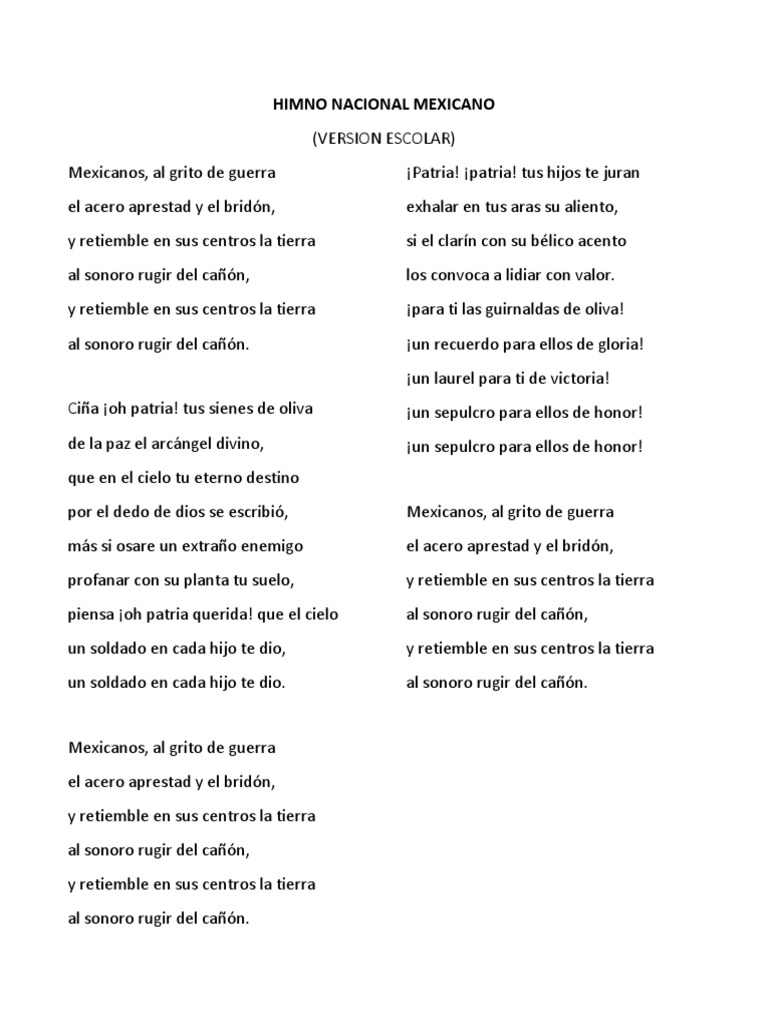 HIMNO NACIONAL MEXICANO

(VERSION ESCOLAR)

Mexicanos, al grito de guerra
el acero aprestad y el bridón,
y retiemble en sus centros la tierra
al sonoro rugir del cañón,
y retiemble en sus centros la tierra
al sonoro rugir del cañón.

Ciña ¡oh patria! tus sienes de oliva
de la paz el arcángel divino,
que en el cielo tu eterno destino
por el dedo de dios se escribió,
más si osare un extraño enemigo
profanar con su planta tu suelo,
piensa ¡oh patria querida! que el cielo
un soldado en cada hijo te dio,
un soldado en cada hijo te dio.

Mexicanos, al grito de guerra
el acero aprestad y el bridón,
y retiemble en sus centros la tierra
al sonoro rugir del cañón,
y retiemble en sus centros la tierra
al sonoro rugir del cañón.

¡Patria! ¡patria! tus hijos te juran
exhalar en tus aras su aliento,
si el clarín con su bélico acento
los convoca a lidiar con valor.
¡para ti las guirnaldas de oliva!
¡un recuerdo para ellos de gloria!
¡un laurel para ti de victoria!
¡un sepulcro para ellos de honor!
¡un sepulcro para ellos de honor!

Mexicanos, al grito de guerra
el acero aprestad y el bridón,
y retiemble en sus centros la tierra
al sonoro rugir del cañón,
y retiemble en sus centros la tierra
al sonoro rugir del cañón.